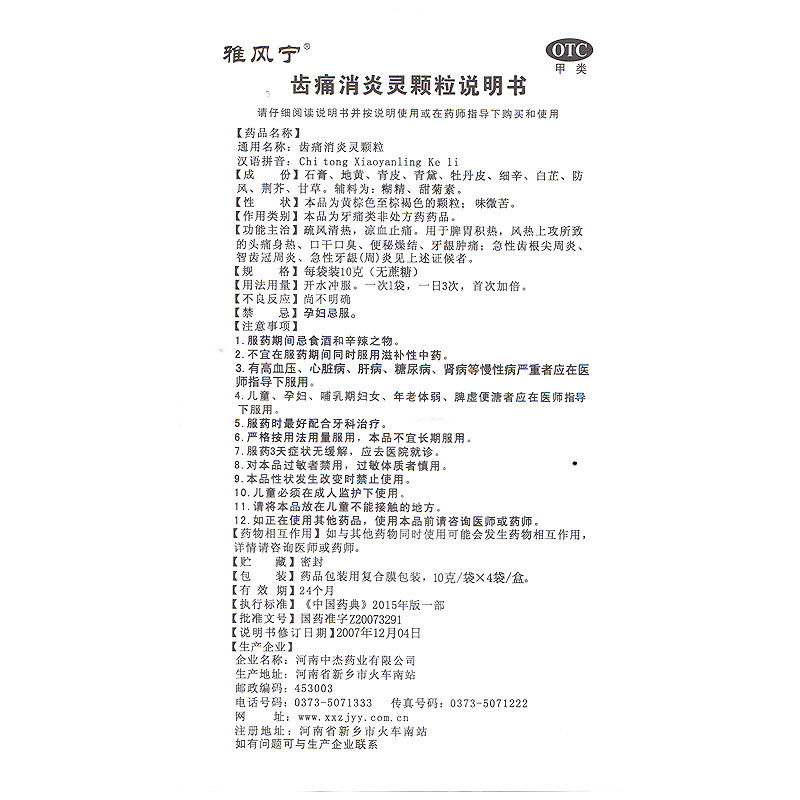 雅风宁®

OTC
甲类

齿痛消炎灵颗粒说明书

请仔细阅读说明书并按说明使用或在药师指导下购买和使用

【药品名称】
通用名称：齿痛消炎灵颗粒
汉语拼音：Chi tong Xiaoyanling Ke li
【成　份】石膏、地黄、青皮、青黛、牡丹皮、细辛、白芷、防风、荆芥、甘草。辅料为：糊精、甜菊素。
【性　状】本品为黄棕色至棕褐色的颗粒；味微苦。
【作用类别】本品为牙痛类非处方药药品。
【功能主治】疏风清热，凉血止痛。用于脾胃积热，风热上攻所致的头痛身热、口干口臭、便秘燥结、牙龈肿痛；急性齿根尖周炎、智齿冠周炎、急性牙龈(周)炎见上述证候者。
【规　格】每袋装10克（无蔗糖）
【用法用量】开水冲服。一次1袋，一日3次，首次加倍。
【不良反应】尚不明确
【禁　忌】孕妇忌服。
【注意事项】
1.服药期间忌食酒和辛辣之物。
2.不宜在服药期间同时服用滋补性中药。
3.有高血压、心脏病、肝病、糖尿病、肾病等慢性病严重者应在医师指导下服用。
4.儿童、孕妇、哺乳期妇女、年老体弱、脾虚便溏者应在医师指导下服用。
5.服药时最好配合牙科治疗。
6.严格按用法用量服用，本品不宜长期服用。
7.服药3天症状无缓解，应去医院就诊。
8.对本品过敏者禁用，过敏体质者慎用。
9.本品性状发生改变时禁止使用。
10.儿童必须在成人监护下使用。
11.请将本品放在儿童不能接触的地方。
12.如正在使用其他药品，使用本品前请咨询医师或药师。
【药物相互作用】如与其他药物同时使用可能会发生药物相互作用，详情请咨询医师或药师。
【贮　藏】密封
【包　装】药品包装用复合膜包装，10克/袋×4袋/盒。
【有 效 期】24个月
【执行标准】《中国药典》2015年版一部
【批准文号】国药准字Z20073291
【说明书修订日期】2007年12月04日
【生产企业】
企业名称：河南中杰药业有限公司
生产地址：河南省新乡市火车南站
邮政编码：453003
电话号码：0373-5071333　传真号码：0373-5071222
网　　址：www.xxzjyy.com.cn
注册地址：河南省新乡市火车南站
如有问题可与生产企业联系